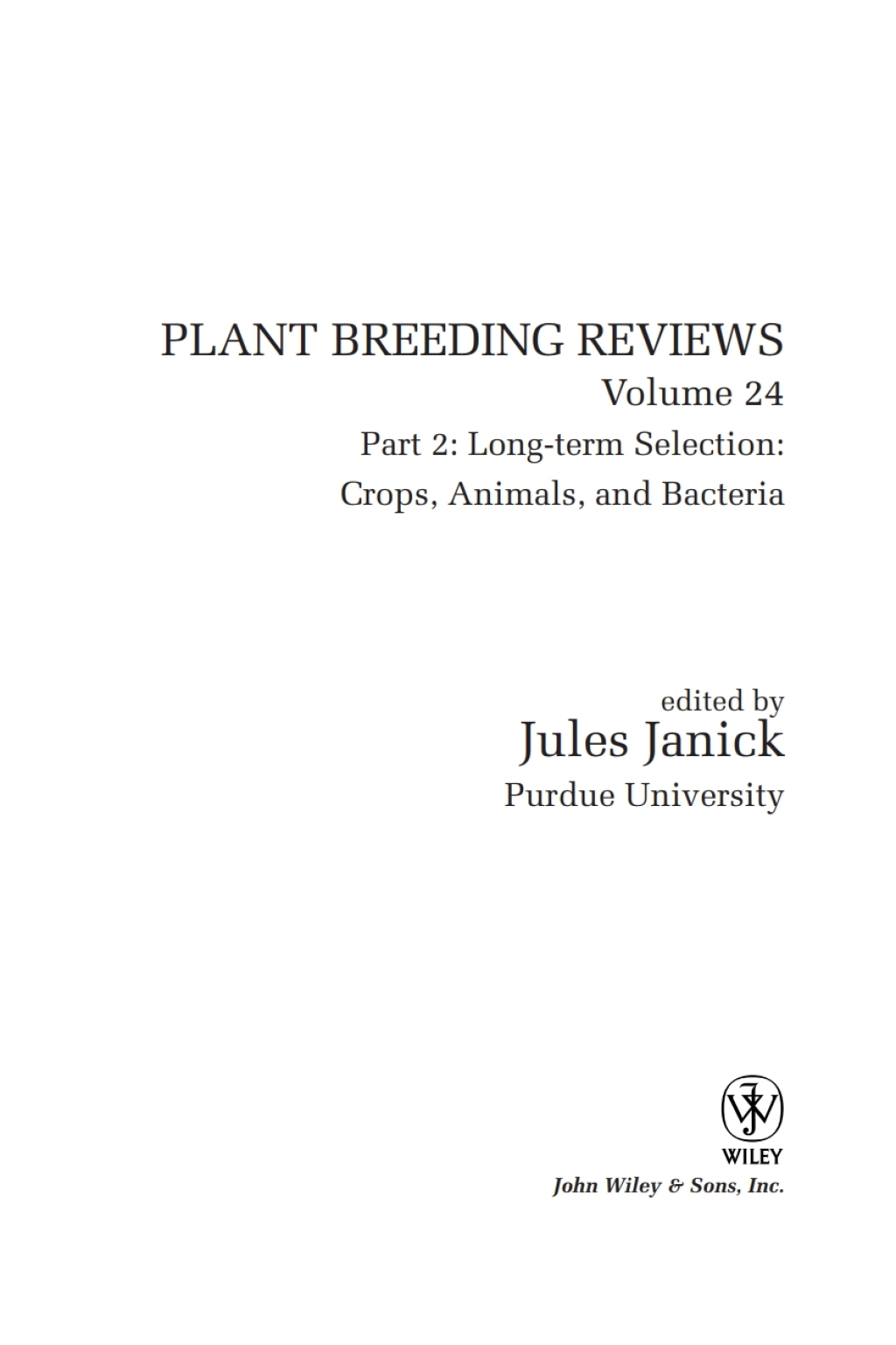 PLANT BREEDING REVIEWS
Volume 24
Part 2: Long-term Selection:
Crops, Animals, and Bacteria

edited by
Jules Janick
Purdue University

WILEY
John Wiley & Sons, Inc.